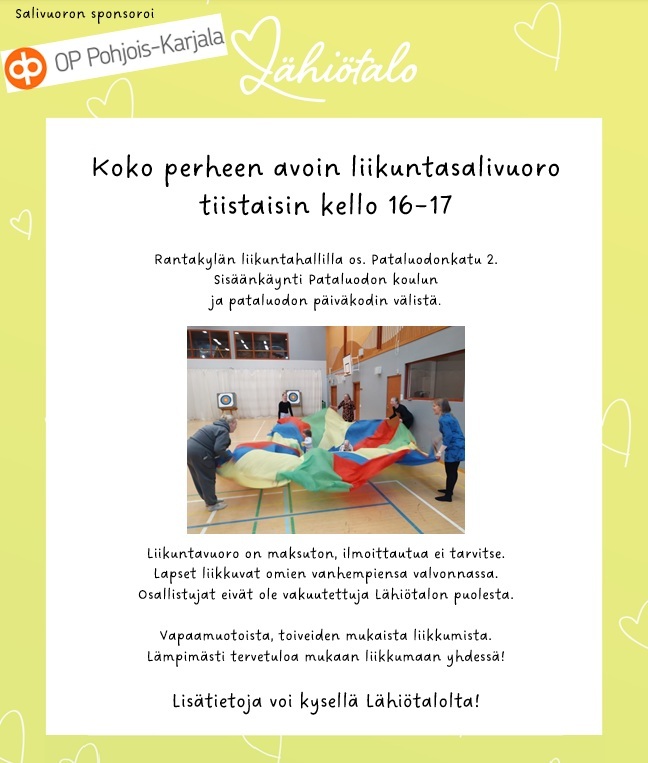 Salivuoron sponsoroi

OP Pohjois-Karjala

Lähiötalo

Koko perheen avoin liikuntasalivuoro tiistaisin kello 16-17

Rantakylän liikuntahallilla os. Pataluodonkatu 2. Sisäänkäynti Pataluodon koulun ja pataluodon päiväkodin välistä.

Liikuntavuoro on maksuton, ilmoittautua ei tarvitse. Lapset liikkuvat omien vanhempiensa valvonnassa. Osallistujat eivät ole vakuutettuja Lähiötalon puolesta.

Vapaamuotoista, toiveiden mukaista liikkumista. Lämpimästi tervetuloa mukaan liikkumaan yhdessä!

Lisätietoja voi kysellä Lähiötalolta!